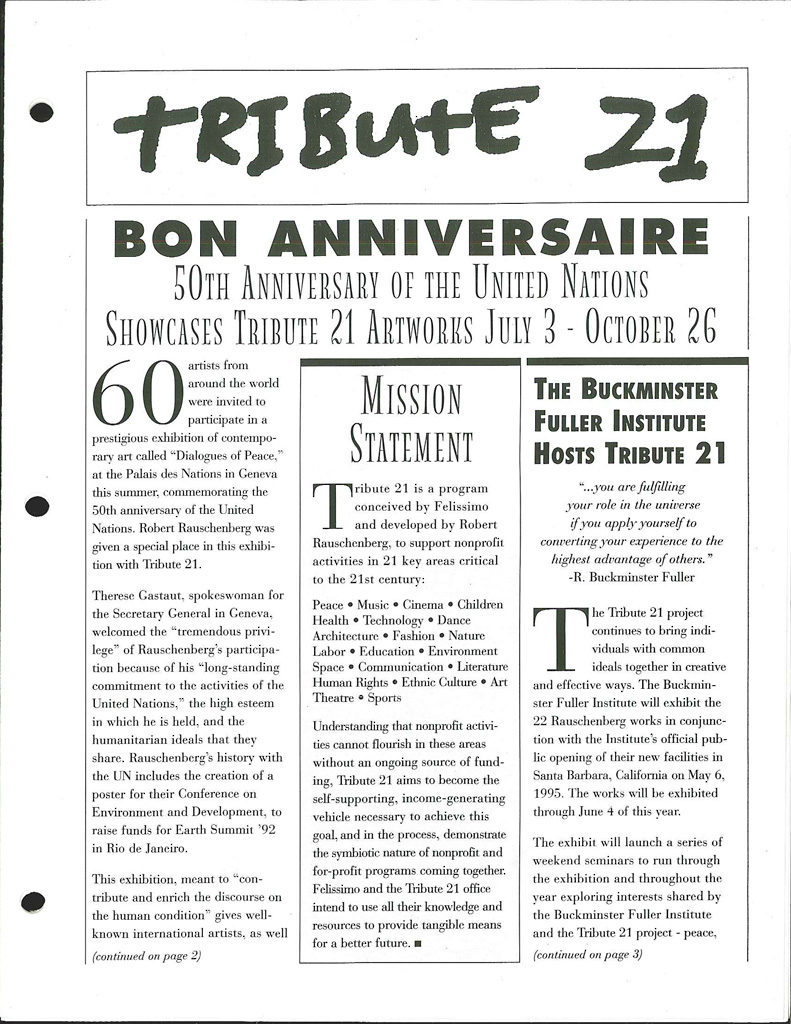 TRIBUTE 21

BON ANNIVERSAIRE

50TH ANNIVERSARY OF THE UNITED NATIONS
SHOWCASES TRIBUTE 21 ARTWORKS JULY 3 - OCTOBER 26

60 artists from around the world were invited to participate in a prestigious exhibition of contemporary art called "Dialogues of Peace," at the Palais des Nations in Geneva this summer, commemorating the 50th anniversary of the United Nations. Robert Rauschenberg was given a special place in this exhibition with Tribute 21.

Therese Gastaut, spokeswoman for the Secretary General in Geneva, welcomed the "tremendous privilege" of Rauschenberg's participation because of his "long-standing commitment to the activities of the United Nations," the high esteem in which he is held, and the humanitarian ideals that they share. Rauschenberg's history with the UN includes the creation of a poster for their Conference on Environment and Development, to raise funds for Earth Summit '92 in Rio de Janeiro.

This exhibition, meant to "contribute and enrich the discourse on the human condition" gives well-known international artists, as well

(continued on page 2)

MISSION STATEMENT

Tribute 21 is a program conceived by Felissimo and developed by Robert Rauschenberg, to support nonprofit activities in 21 key areas critical to the 21st century:

Peace • Music • Cinema • Children Health • Technology • Dance Architecture • Fashion • Nature Labor • Education • Environment Space • Communication • Literature Human Rights • Ethnic Culture • Art Theatre • Sports

Understanding that nonprofit activities cannot flourish in these areas without an ongoing source of funding, Tribute 21 aims to become the self-supporting, income-generating vehicle necessary to achieve this goal, and in the process, demonstrate the symbiotic nature of nonprofit and for-profit programs coming together. Felissimo and the Tribute 21 office intend to use all their knowledge and resources to provide tangible means for a better future. ■

THE BUCKMINSTER FULLER INSTITUTE HOSTS TRIBUTE 21

"...you are fulfilling your role in the universe if you apply yourself to converting your experience to the highest advantage of others."
-R. Buckminster Fuller

The Tribute 21 project continues to bring individuals with common ideals together in creative and effective ways. The Buckminster Fuller Institute will exhibit the 22 Rauschenberg works in conjunction with the Institute's official public opening of their new facilities in Santa Barbara, California on May 6, 1995. The works will be exhibited through June 4 of this year.

The exhibit will launch a series of weekend seminars to run through the exhibition and throughout the year exploring interests shared by the Buckminster Fuller Institute and the Tribute 21 project - peace,

(continued on page 3)